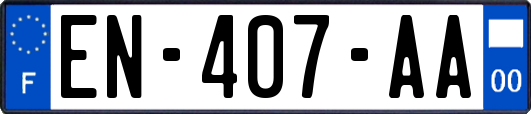 F
EN-407-AA
00